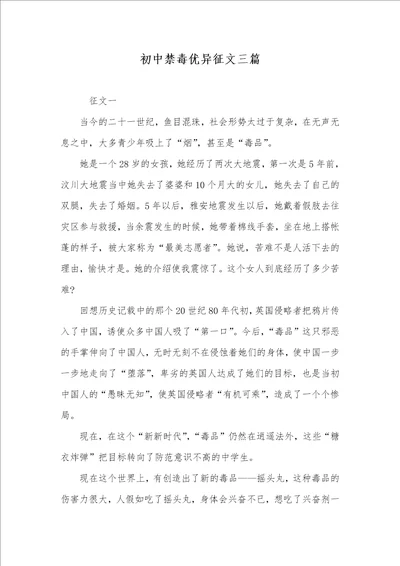 初中禁毒优异征文三篇

征文一

当今的二十一世纪，鱼目混珠，社会形势太过于复杂，在无声无息之中，大多青少年吸上了“烟”，甚至是“毒品”。

她是一个28岁的女孩，她经历了两次大地震，第一次是5年前，汶川大地震当中她失去了婆婆和10个月大的女儿，她失去了自己的双腿，失去了婚姻。5年以后，雅安地震发生以后，她戴着假肢去往灾区参与救援，当余震发生的时候，她带着棉线手套，坐在地上搭帐篷的样子，被大家称为“最美志愿者”。她说，苦难不是人活下去的理由，愉快才是。她的介绍使我震惊了。这个女人到底经历了多少苦难?

回想历史记载中的那个20世纪80年代初，英国侵略者把鸦片传入了中国，诱使众多中国人吸了“第一口”。今后，“毒品”这只邪恶的手掌伸向了中国人，无时无刻不在侵蚀着她们的身体，使中国一步一步地走向了“堕落”，卑劣的英国人达成了她们的目标，也是当初中国人的“愚昧无知”，使英国侵略者“有机可乘”，造成了一个个惨局。

现在，在这个“新新时代”，“毒品”仍然在逍遥法外，这些“糖衣炸弹”把目标转向了防范意识不高的中学生。

现在这个世界上，有创造出了新的毒品——摇头丸，这种毒品的伤害力很大，人假如吃了摇头丸，身体会兴奋不已，想吃了兴奋剂一